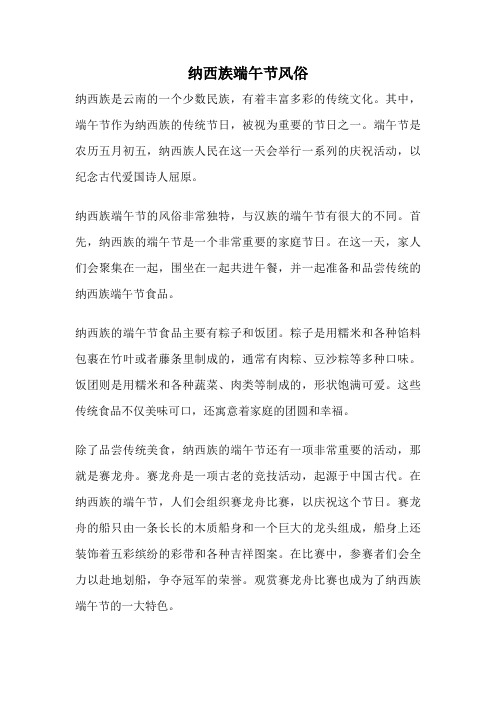 纳西族端午节风俗

纳西族是云南的一个少数民族，有着丰富多彩的传统文化。其中，端午节作为纳西族的传统节日，被视为重要的节日之一。端午节是农历五月初五，纳西族人民在这一天会举行一系列的庆祝活动，以纪念古代爱国诗人屈原。

纳西族端午节的风俗非常独特，与汉族的端午节有很大的不同。首先，纳西族的端午节是一个非常重要的家庭节日。在这一天，家人们会聚集在一起，围坐在一起共进午餐，并一起准备和品尝传统的纳西族端午节食品。

纳西族的端午节食品主要有粽子和饭团。粽子是用糯米和各种馅料包裹在竹叶或者藤条里制成的，通常有肉粽、豆沙粽等多种口味。饭团则是用糯米和各种蔬菜、肉类等制成的，形状饱满可爱。这些传统食品不仅美味可口，还寓意着家庭的团圆和幸福。

除了品尝传统美食，纳西族的端午节还有一项非常重要的活动，那就是赛龙舟。赛龙舟是一项古老的竞技活动，起源于中国古代。在纳西族的端午节，人们会组织赛龙舟比赛，以庆祝这个节日。赛龙舟的船只由一条长长的木质船身和一个巨大的龙头组成，船身上还装饰着五彩缤纷的彩带和各种吉祥图案。在比赛中，参赛者们会全力以赴地划船，争夺冠军的荣誉。观赏赛龙舟比赛也成为了纳西族端午节的一大特色。